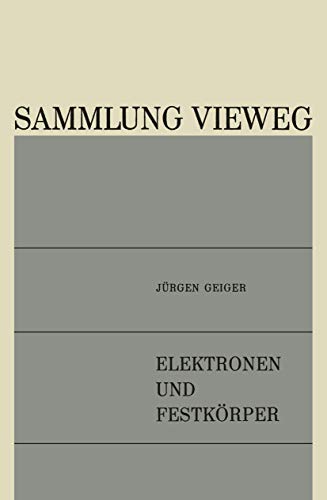 SAMMLUNG VIEWEG

JÜRGEN GEIGER

ELEKTRONEN
UND
FESTKÖRPER